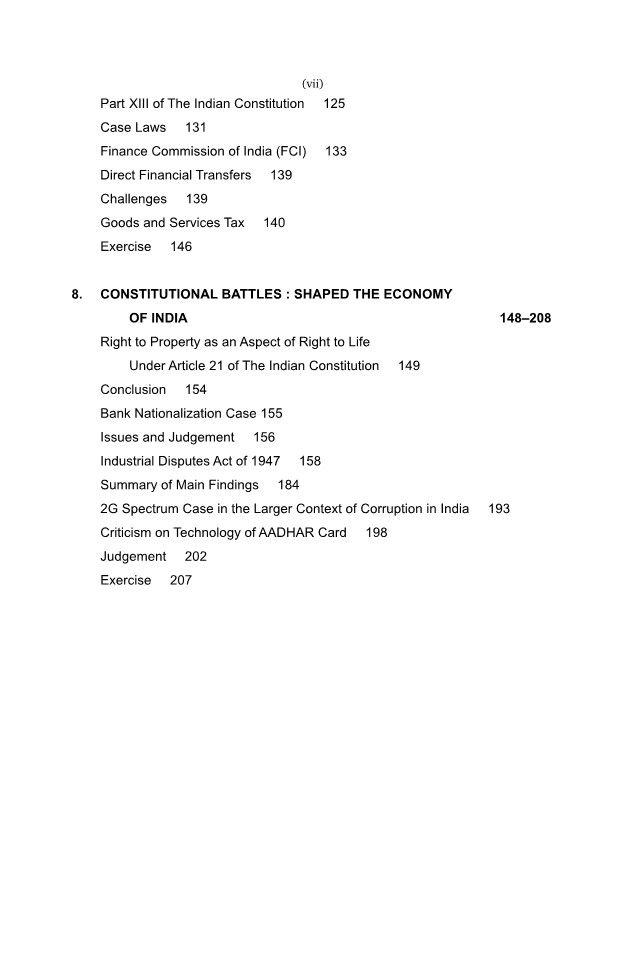 (vii)

Part XIII of The Indian Constitution 125
Case Laws 131
Finance Commission of India (FCI) 133
Direct Financial Transfers 139
Challenges 139
Goods and Services Tax 140
Exercise 146

8. CONSTITUTIONAL BATTLES : SHAPED THE ECONOMY OF INDIA 148–208
Right to Property as an Aspect of Right to Life Under Article 21 of The Indian Constitution 149
Conclusion 154
Bank Nationalization Case 155
Issues and Judgement 156
Industrial Disputes Act of 1947 158
Summary of Main Findings 184
2G Spectrum Case in the Larger Context of Corruption in India 193
Criticism on Technology of AADHAR Card 198
Judgement 202
Exercise 207